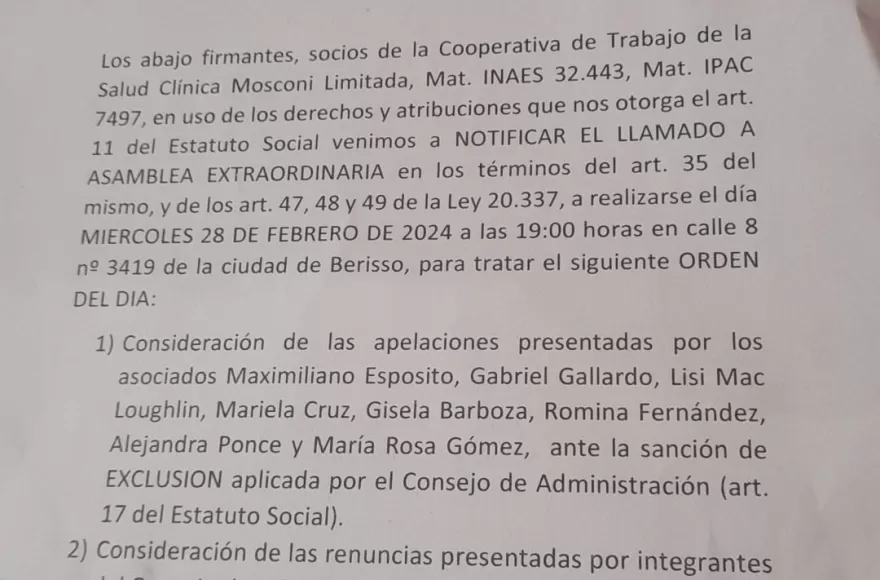 Los abajo firmantes, socios de la Cooperativa de Trabajo de la Salud Clínica Mosconi Limitada, Mat. INAES 32.443, Mat. IPAC 7497, en uso de los derechos y atribuciones que nos otorga el art. 11 del Estatuto Social venimos a NOTIFICAR EL LLAMADO A ASAMBLEA EXTRAORDINARIA en los términos del art. 35 del mismo, y de los art. 47, 48 y 49 de la Ley 20.337, a realizarse el día MIERCOLES 28 DE FEBRERO DE 2024 a las 19:00 horas en calle 8 nº 3419 de la ciudad de Berisso, para tratar el siguiente ORDEN DEL DIA:

1) Consideración de las apelaciones presentadas por los asociados Maximiliano Esposito, Gabriel Gallardo, Lisi Mac Loughlin, Mariela Cruz, Gisela Barboza, Romina Fernández, Alejandra Ponce y María Rosa Gómez, ante la sanción de EXCLUSION aplicada por el Consejo de Administración (art. 17 del Estatuto Social).

2) Consideración de las renuncias presentadas por integrantes